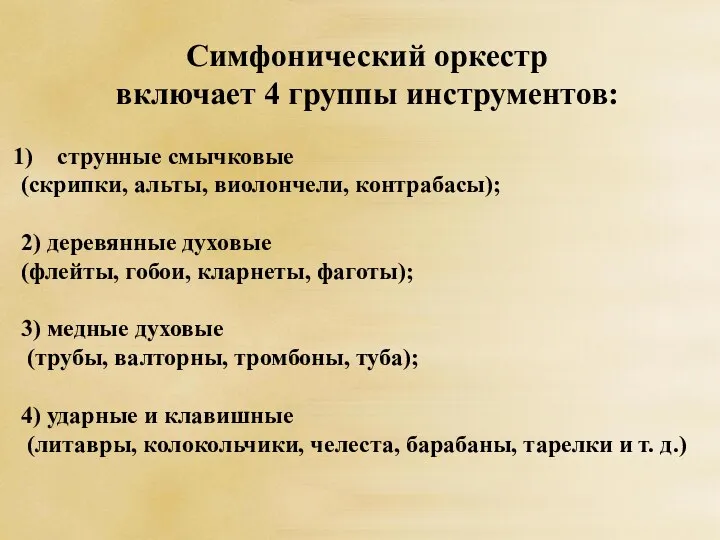 Симфонический оркестр включает 4 группы инструментов:

1) струнные смычковые
(скрипки, альты, виолончели, контрабасы);

2) деревянные духовые
(флейты, гобои, кларнеты, фаготы);

3) медные духовые
(трубы, валторны, тромбоны, туба);

4) ударные и клавишные
(литавры, колокольчики, челеста, барабаны, тарелки и т. д.)